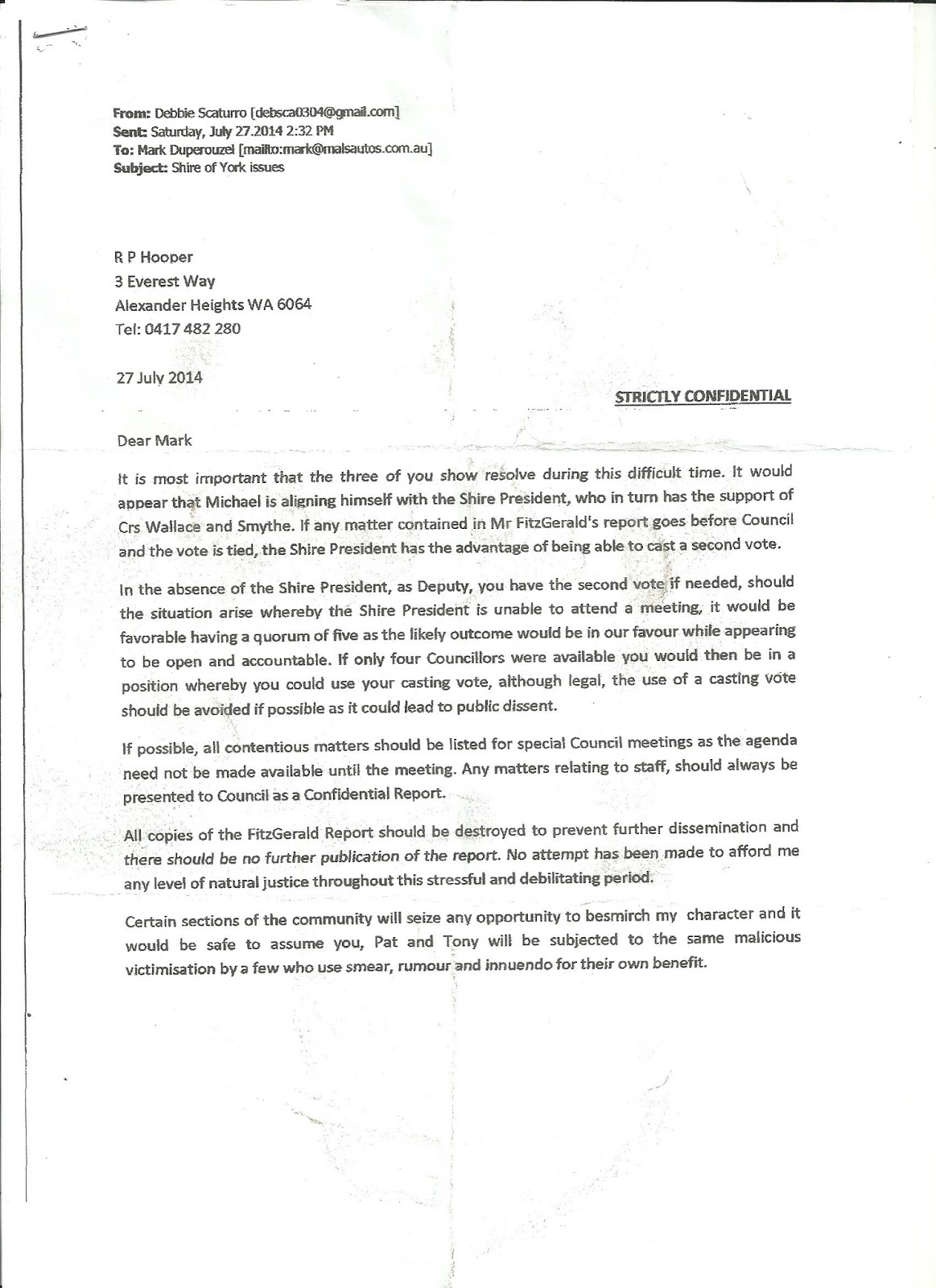 From: Debbie Scaturro [debsca0304@gmail.com]
Sent: Saturday, July 27.2014 2:32 PM
To: Mark Duperouzel [mailto:mark@malsautos.com.au]
Subject: Shire of York issues

R P Hooper
3 Everest Way
Alexander Heights WA 6064
Tel: 0417 482 280

27 July 2014

STRICTLY CONFIDENTIAL

Dear Mark

It is most important that the three of you show resolve during this difficult time. It would appear that Michael is aligning himself with the Shire President, who in turn has the support of Crs Wallace and Smythe. If any matter contained in Mr FitzGerald's report goes before Council and the vote is tied, the Shire President has the advantage of being able to cast a second vote.

In the absence of the Shire President, as Deputy, you have the second vote if needed, should the situation arise whereby the Shire President is unable to attend a meeting, it would be favorable having a quorum of five as the likely outcome would be in our favour while appearing to be open and accountable. If only four Councillors were available you would then be in a position whereby you could use your casting vote, although legal, the use of a casting vote should be avoided if possible as it could lead to public dissent.

If possible, all contentious matters should be listed for special Council meetings as the agenda need not be made available until the meeting. Any matters relating to staff, should always be presented to Council as a Confidential Report.

All copies of the FitzGerald Report should be destroyed to prevent further dissemination and there should be no further publication of the report. No attempt has been made to afford me any level of natural justice throughout this stressful and debilitating period.

Certain sections of the community will seize any opportunity to besmirch my character and it would be safe to assume you, Pat and Tony will be subjected to the same malicious victimisation by a few who use smear, rumour and innuendo for their own benefit.